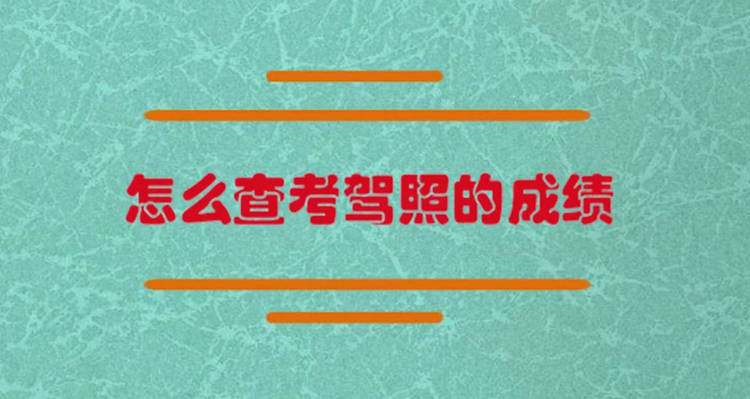 怎么查考驾照的成绩